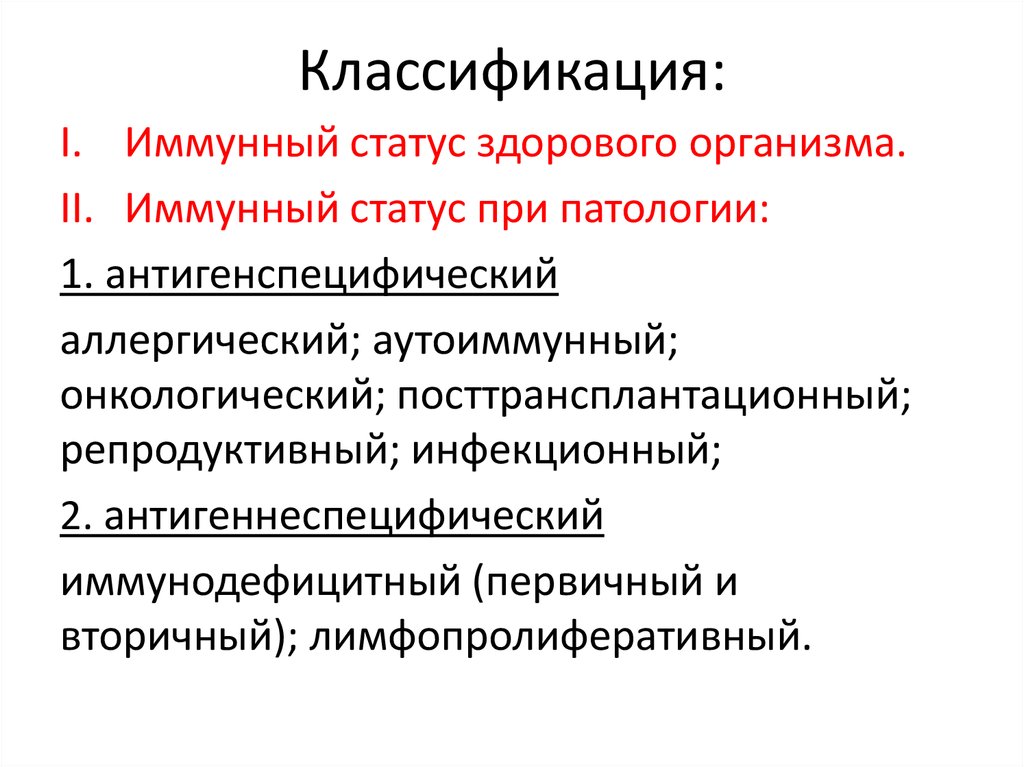 Классификация:

I. Иммунный статус здорового организма.

II. Иммунный статус при патологии:

1. антигенспецифический

аллергический; аутоиммунный; онкологический; посттрансплантационный; репродуктивный; инфекционный;

2. антигеннеспецифический

иммунодефицитный (первичный и вторичный); лимфопролиферативный.